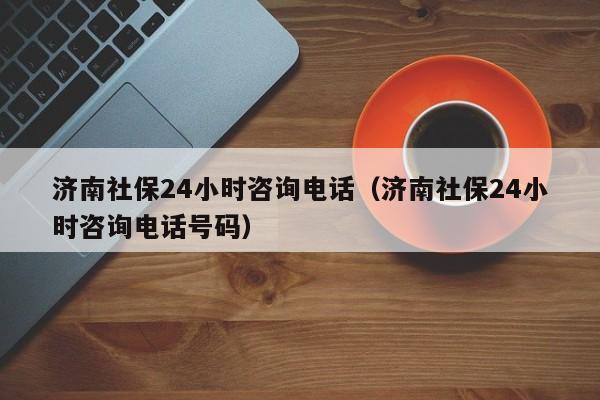 济南社保24小时咨询电话（济南社保24小时咨询电话号码）